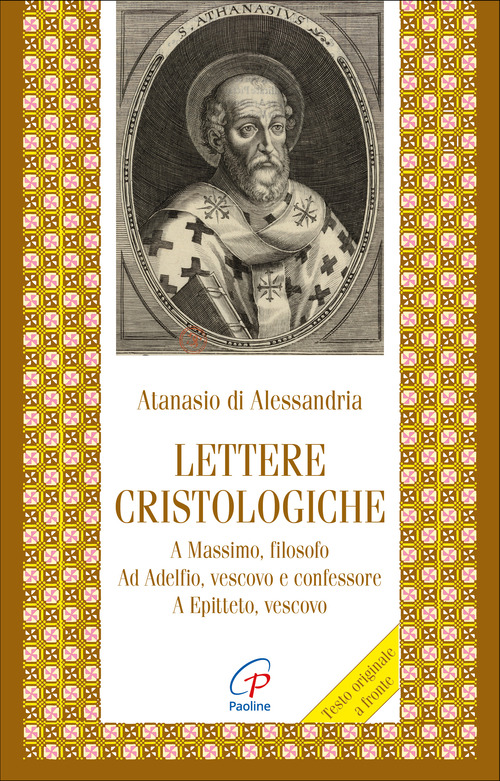 S. ATHANASIVS

Atanasio di Alessandria

LETTERE CRISTOLOGICHE

A Massimo, filosofo
Ad Adelfio, vescovo e confessore
A Epitteto, vescovo

Paoline

Testo originale a fronte